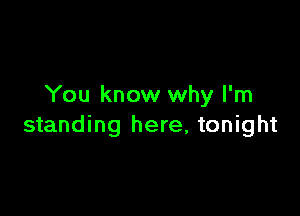 You know why I'm standing here, tonight